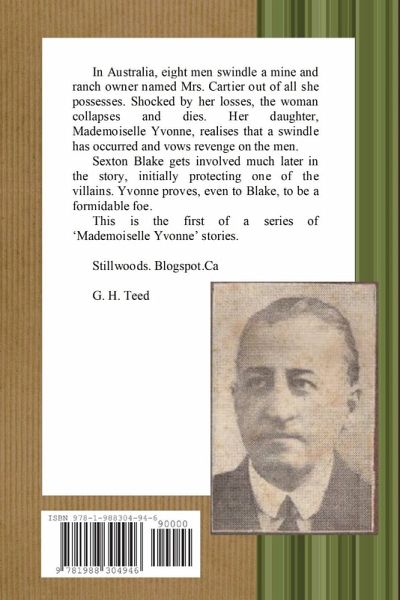 In Australia, eight men swindle a mine and ranch owner named Mrs. Cartier out of all she possesses. Shocked by her losses, the woman collapses and dies. Her daughter, Mademoiselle Yvonne, realises that a swindle has occurred and vows revenge on the men.

Sexton Blake gets involved much later in the story, initially protecting one of the villains. Yvonne proves, even to Blake, to be a formidable foe.

This is the first of a series of 'Mademoiselle Yvonne' stories.

Stillwoods. Blogspot.Ca

G. H. Teed

ISBN 978-1-988304-94-6

90000

9 781988 304946